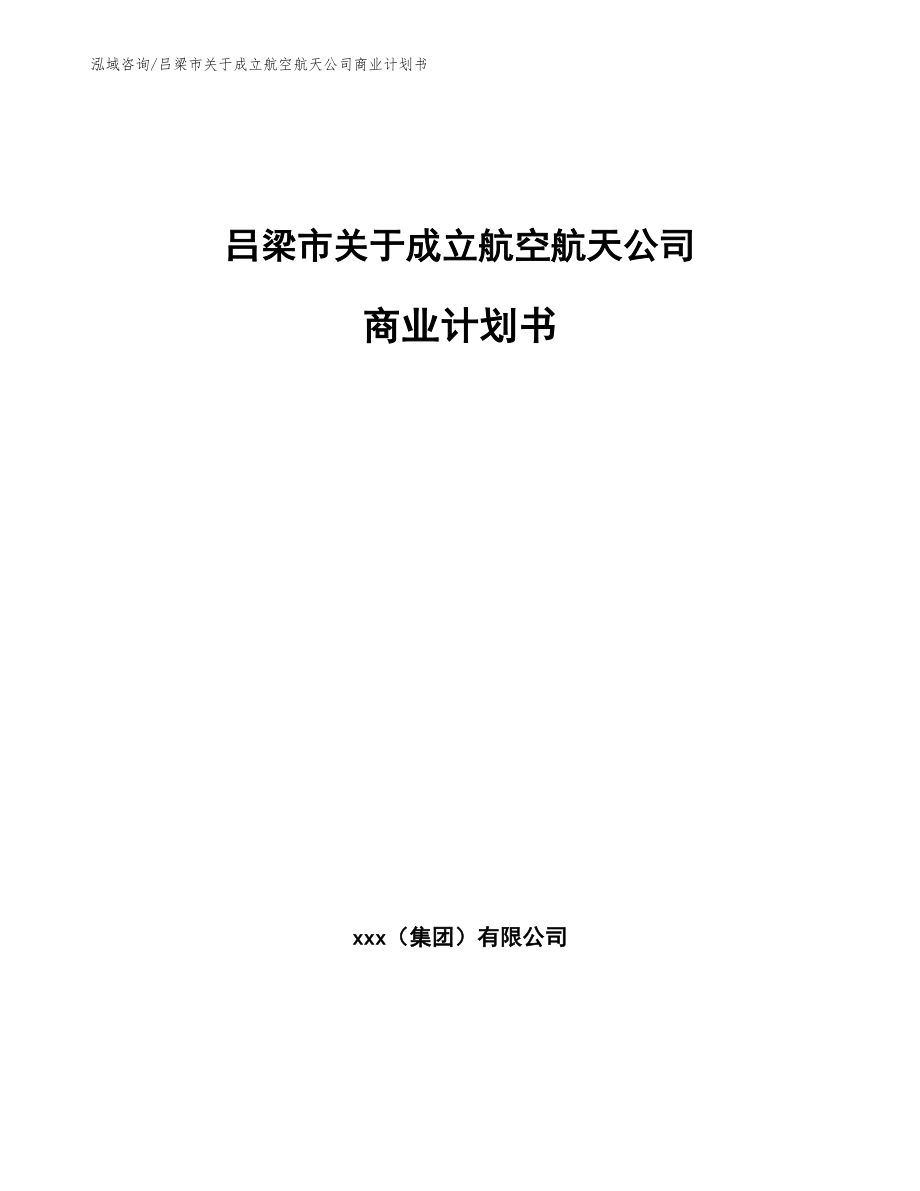 泓域咨询/吕梁市关于成立航空航天公司商业计划书

吕梁市关于成立航空航天公司

商业计划书

xxx（集团）有限公司